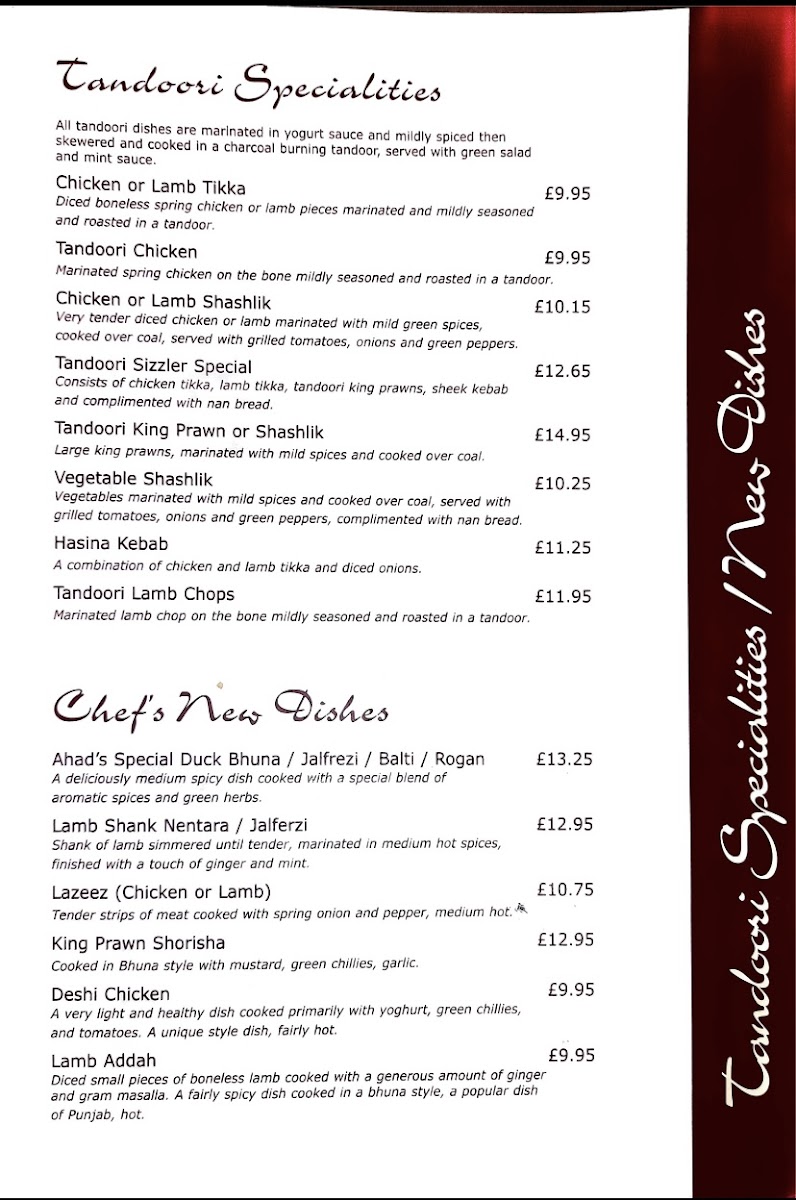 Tandoori Specialities

All tandoori dishes are marinated in yogurt sauce and mildly spiced then skewered and cooked in a charcoal burning tandoor, served with green salad and mint sauce.

Chicken or Lamb Tikka £9.95
Diced boneless spring chicken or lamb pieces marinated and mildly seasoned and roasted in a tandoor.

Tandoori Chicken £9.95
Marinated spring chicken on the bone mildly seasoned and roasted in a tandoor.

Chicken or Lamb Shashlik £10.15
Very tender diced chicken or lamb marinated with mild green spices, cooked over coal, served with grilled tomatoes, onions and green peppers.

Tandoori Sizzler Special £12.65
Consists of chicken tikka, lamb tikka, tandoori king prawns, sheek kebab and complimented with nan bread.

Tandoori King Prawn or Shashlik £14.95
Large king prawns, marinated with mild spices and cooked over coal.

Vegetable Shashlik £10.25
Vegetables marinated with mild spices and cooked over coal, served with grilled tomatoes, onions and green peppers, complimented with nan bread.

Hasina Kebab £11.25
A combination of chicken and lamb tikka and diced onions.

Tandoori Lamb Chops £11.95
Marinated lamb chop on the bone mildly seasoned and roasted in a tandoor.

Chef's New Dishes

Ahad's Special Duck Bhuna / Jalfrezi / Balti / Rogan £13.25
A deliciously medium spicy dish cooked with a special blend of aromatic spices and green herbs.

Lamb Shank Nentara / Jalferzi £12.95
Shank of lamb simmered until tender, marinated in medium hot spices, finished with a touch of ginger and mint.

Lazeez (Chicken or Lamb) £10.75
Tender strips of meat cooked with spring onion and pepper, medium hot.

King Prawn Shorisha £12.95
Cooked in Bhuna style with mustard, green chillies, garlic.

Deshi Chicken £9.95
A very light and healthy dish cooked primarily with yoghurt, green chillies, and tomatoes. A unique style dish, fairly hot.

Lamb Addah £9.95
Diced small pieces of boneless lamb cooked with a generous amount of ginger and gram masalla. A fairly spicy dish cooked in a bhuna style, a popular dish of Punjab, hot.

Tandoori Specialities / New Dishes